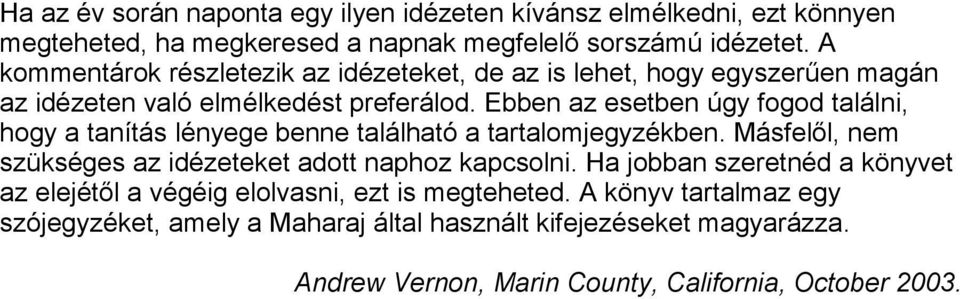 Ha az év során naponta egy ilyen idézeten kívánsz elmélkedni, ezt könnyen megteheted, ha megkeresed a napnak megfelelő sorszámú idézetet. A kommentárok részletezik az idézeteket, de az is lehet, hogy egyszerűen magán az idézeten való elmélkedést preferálod. Ebben az esetben úgy fogod találni, hogy a tanítás lényege benne található a tartalomjegyzékben. Másfelől, nem szükséges az idézeteket adott naphoz kapcsolni. Ha jobban szeretnéd a könyvet az elejétől a végéig elolvasni, ezt is megteheted. A könyv tartalmaz egy szójegyzéket, amely a Maharaj által használt kifejezéseket magyarázza.

Andrew Vernon, Marin County, California, October 2003.